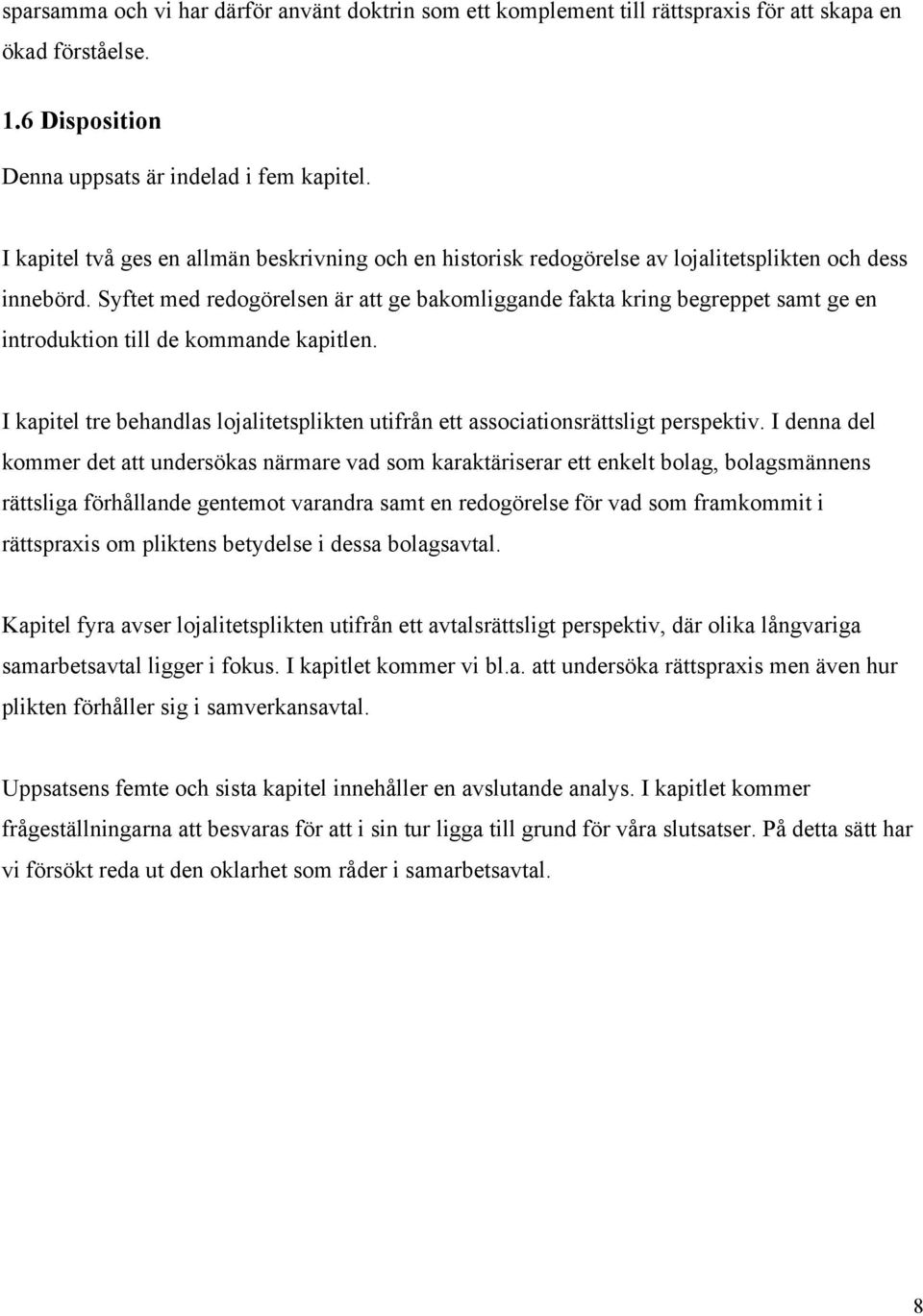 sparsamma och vi har därför använt doktrin som ett komplement till rättspraxis för att skapa en ökad förståelse.

1.6 Disposition

Denna uppsats är indelad i fem kapitel.

I kapitel två ges en allmän beskrivning och en historisk redogörelse av lojalitetsplikten och dess innebörd. Syftet med redogörelsen är att ge bakomliggande fakta kring begreppet samt ge en introduktion till de kommande kapitlen.

I kapitel tre behandlas lojalitetsplikten utifrån ett associationsrättsligt perspektiv. I denna del kommer det att undersökas närmare vad som karaktäriserar ett enkelt bolag, bolagsmännens rättsliga förhållande gentemot varandra samt en redogörelse för vad som framkommit i rättspraxis om pliktens betydelse i dessa bolagsavtal.

Kapitel fyra avser lojalitetsplikten utifrån ett avtalsrättsligt perspektiv, där olika långvariga samarbetsavtal ligger i fokus. I kapitlet kommer vi bl.a. att undersöka rättspraxis men även hur plikten förhåller sig i samverkansavtal.

Uppsatsens femte och sista kapitel innehåller en avslutande analys. I kapitlet kommer frågeställningarna att besvaras för att i sin tur ligga till grund för våra slutsatser. På detta sätt har vi försökt reda ut den oklarhet som råder i samarbetsavtal.

8